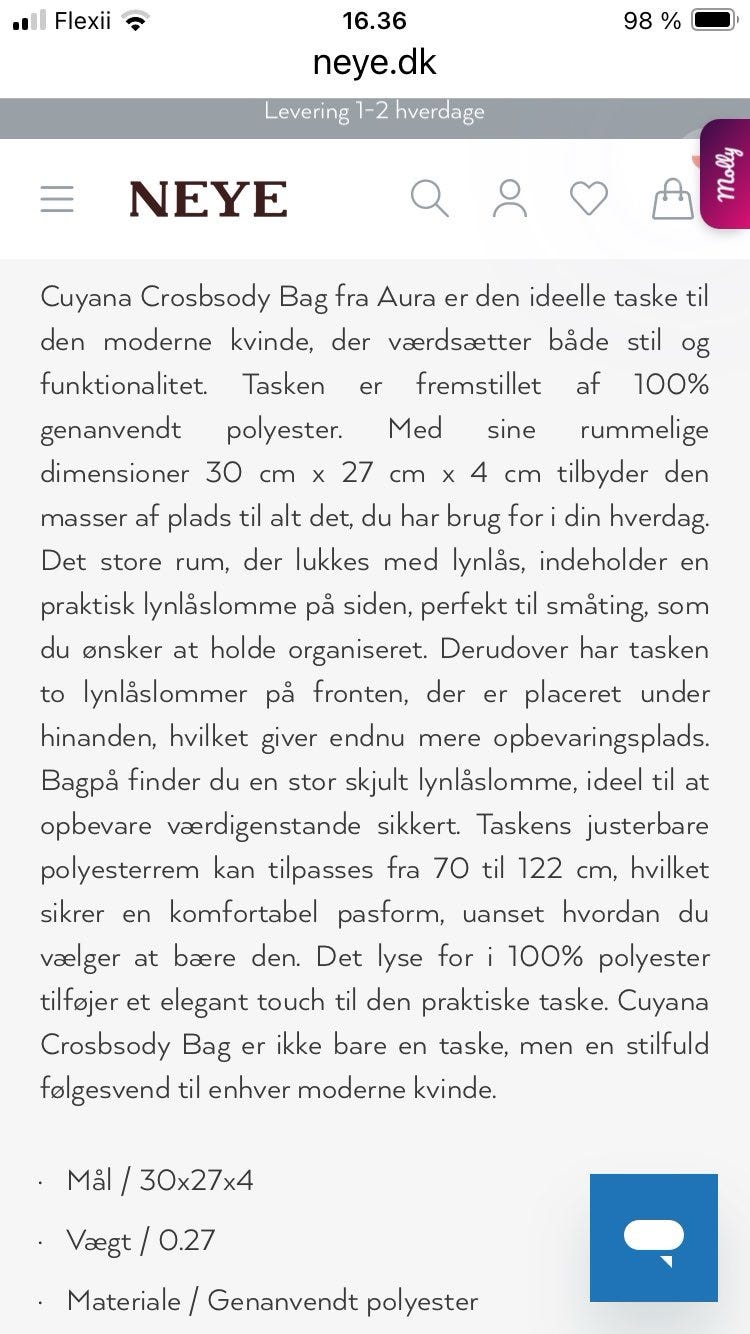 Flexii 16.36 98 %
neye.dk

Levering 1-2 hverdage

NEYE

Molly

Cuyana Crosbsody Bag fra Aura er den ideelle taske til den moderne kvinde, der værdsætter både stil og funktionalitet. Tasken er fremstillet af 100% genanvendt polyester. Med sine rummelige dimensioner 30 cm x 27 cm x 4 cm tilbyder den masser af plads til alt det, du har brug for i din hverdag. Det store rum, der lukkes med lynlås, indeholder en praktisk lynlåslomme på siden, perfekt til småting, som du ønsker at holde organiseret. Derudover har tasken to lynlåslommer på fronten, der er placeret under hinanden, hvilket giver endnu mere opbevaringsplads. Bagpå finder du en stor skjult lynlåslomme, ideel til at opbevare værdigenstande sikkert. Taskens justerbare polyesterrem kan tilpasses fra 70 til 122 cm, hvilket sikrer en komfortabel pasform, uanset hvordan du vælger at bære den. Det lyse for i 100% polyester tilføjer et elegant touch til den praktiske taske. Cuyana Crosbsody Bag er ikke bare en taske, men en stilfuld følgesvend til enhver moderne kvinde.

· Mål / 30x27x4
· Vægt / 0.27
· Materiale / Genanvendt polyester